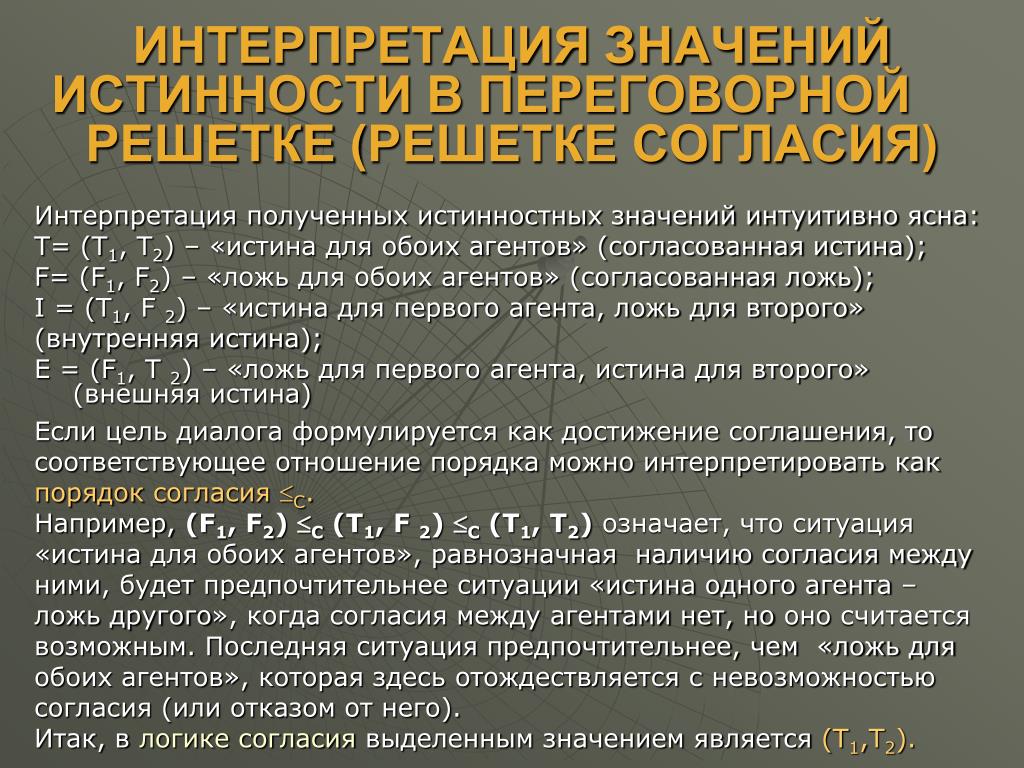 ИНТЕРПРЕТАЦИЯ ЗНАЧЕНИЙ ИСТИННОСТИ В ПЕРЕГОВОРНОЙ РЕШЕТКЕ (РЕШЕТКЕ СОГЛАСИЯ)

Интерпретация полученных истинностных значений интуитивно ясна:
T= ($T_1$, $T_2$) – «истина для обоих агентов» (согласованная истина);
F= ($F_1$, $F_2$) – «ложь для обоих агентов» (согласованная ложь);
I = ($T_1$, $F_2$) – «истина для первого агента, ложь для второго» (внутренняя истина);
E = ($F_1$, $T_2$) – «ложь для первого агента, истина для второго» (внешняя истина)

Если цель диалога формулируется как достижение соглашения, то соответствующее отношение порядка можно интерпретировать как порядок согласия $\leq_C$.
Например, ($F_1$, $F_2$) $\leq_C$ ($T_1$, $F_2$) $\leq_C$ ($T_1$, $T_2$) означает, что ситуация «истина для обоих агентов», равнозначная наличию согласия между ними, будет предпочтительнее ситуации «истина одного агента – ложь другого», когда согласия между агентами нет, но оно считается возможным. Последняя ситуация предпочтительнее, чем «ложь для обоих агентов», которая здесь отождествляется с невозможностью согласия (или отказом от него).
Итак, в логике согласия выделенным значением является ($T_1$,$T_2$).